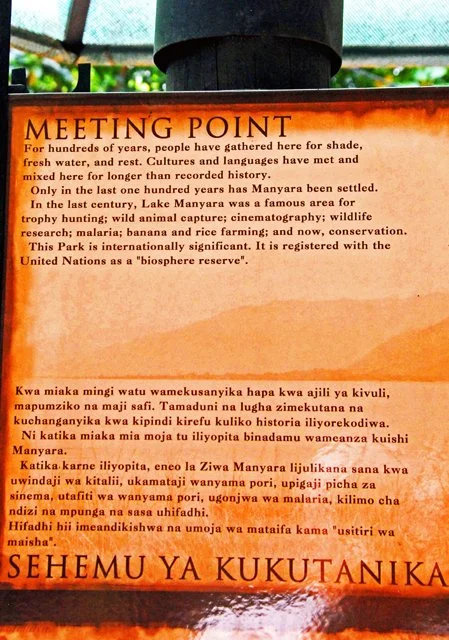 MEETING POINT

For hundreds of years, people have gathered here for shade, fresh water, and rest. Cultures and languages have met and mixed here for longer than recorded history.

Only in the last one hundred years has Manyara been settled.

In the last century, Lake Manyara was a famous area for trophy hunting; wild animal capture; cinematography; wildlife research; malaria; banana and rice farming; and now, conservation.

This Park is internationally significant. It is registered with the United Nations as a "biosphere reserve".

Kwa miaka mingi watu wamekusanyika hapa kwa ajili ya kivuli, mapumziko na maji safi. Tamaduni na lugha zimekutana na kuchanganyika kwa kipindi kirefu kuliko historia iliyorekodiwa.

Ni katika miaka mia moja tu iliyopita binadamu wameanza kuishi Manyara.

Katika karne iliyopita, eneo la Ziwa Manyara lijulikana sana kwa uwindaji wa kitalii, ukamataji wanyama pori, upigaji picha za sinema, utafiti wa wanyama pori, ugonjwa wa malaria, kilimo cha ndizi na mpunga na sasa uhifadhi.
Hifadhi hii imeandikishwa na umoja wa mataifa kama "usitiri wa maisha".

SEHEMU YA KUKUTANIKA